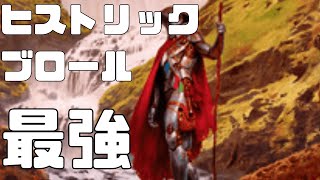 ヒストリック
ブロール

最強